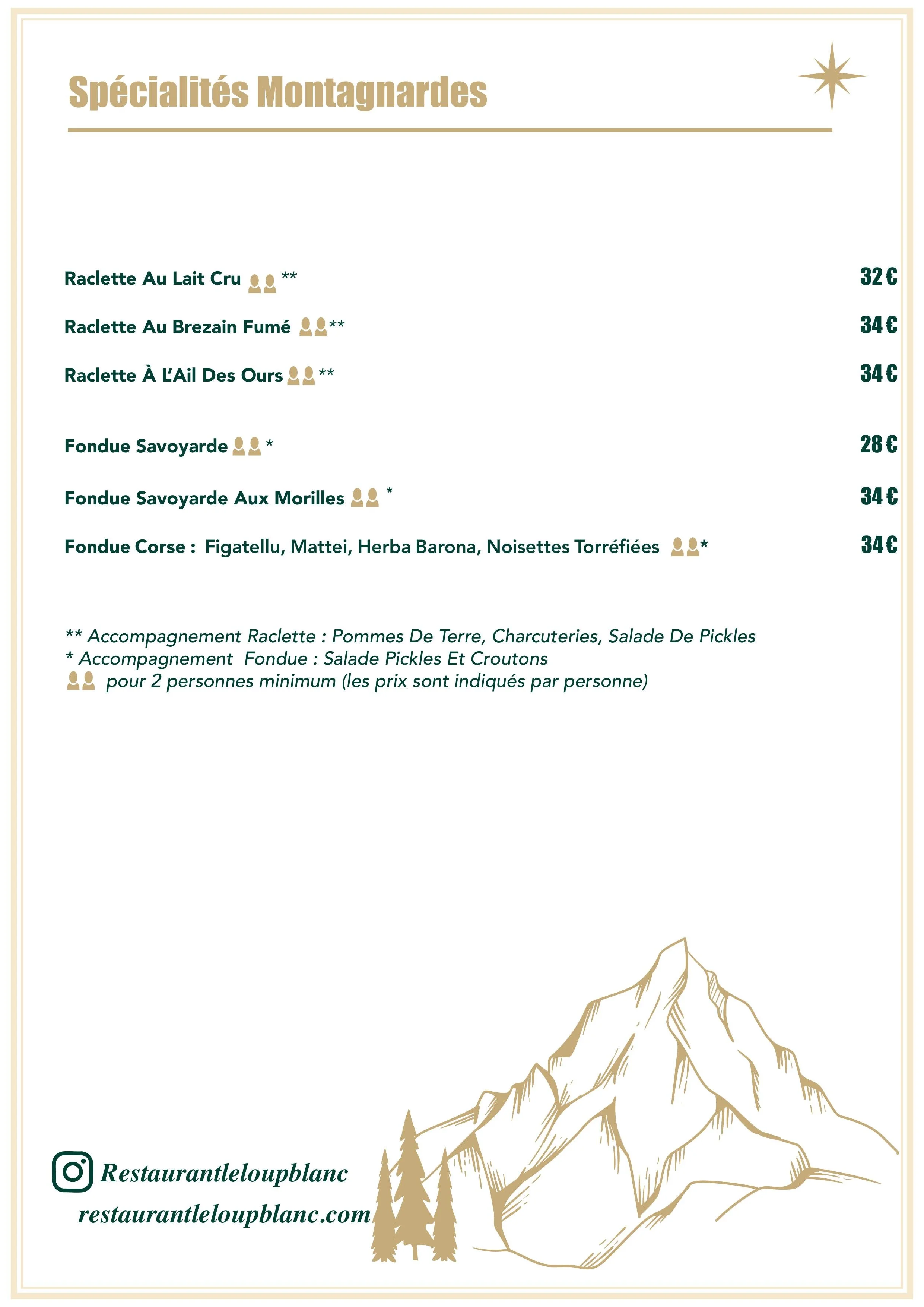 Spécialités Montagnardes

Raclette Au Lait Cru ** 32 €

Raclette Au Brezain Fumé ** 34 €

Raclette À L'Ail Des Ours ** 34 €

Fondue Savoyarde * 28 €

Fondue Savoyarde Aux Morilles * 34 €

Fondue Corse : Figatellu, Mattei, Herba Barona, Noisettes Torréfiées * 34 €

** Accompagnement Raclette : Pommes De Terre, Charcuteries, Salade De Pickles
* Accompagnement Fondue : Salade Pickles Et Croutons
pour 2 personnes minimum (les prix sont indiqués par personne)

Restaurantleloupblanc
restaurantleloupblanc.com